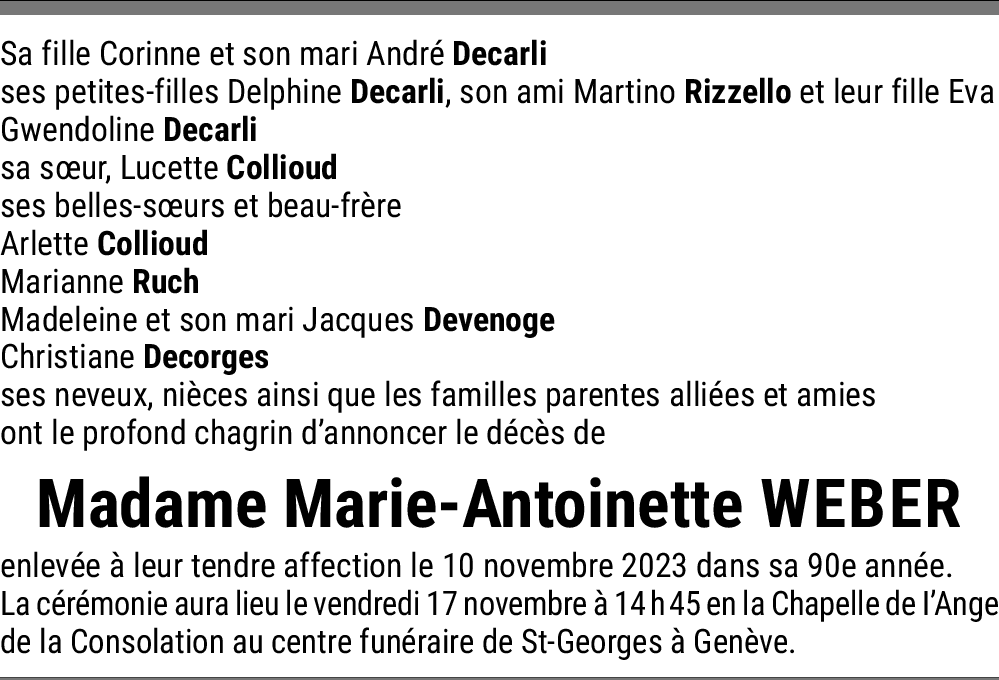 Sa fille Corinne et son mari André Decarli
ses petites-filles Delphine Decarli, son ami Martino Rizzello et leur fille Eva
Gwendoline Decarli
sa sœur, Lucette Collioud
ses belles-sœurs et beau-frère
Arlette Collioud
Marianne Ruch
Madeleine et son mari Jacques Devenoge
Christiane Decorges
ses neveux, nièces ainsi que les familles parentes alliées et amies
ont le profond chagrin d'annoncer le décès de

Madame Marie-Antoinette WEBER

enlevée à leur tendre affection le 10 novembre 2023 dans sa 90e année. La cérémonie aura lieu le vendredi 17 novembre à 14 h 45 en la Chapelle de l'Ange de la Consolation au centre funéraire de St-Georges à Genève.